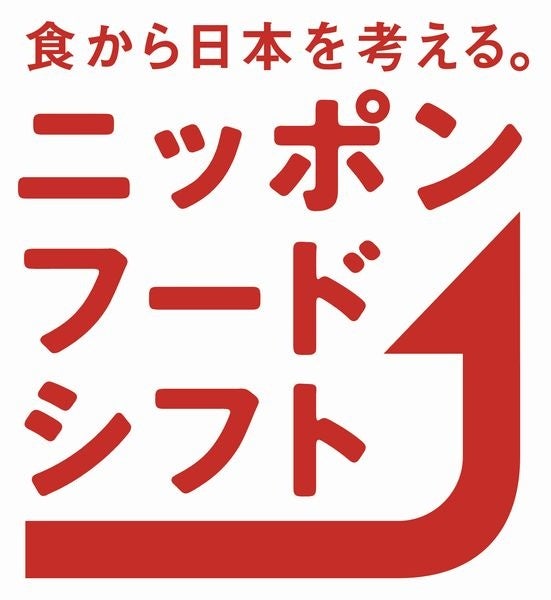 食から日本を考える。

ニッポン
フード
シフト